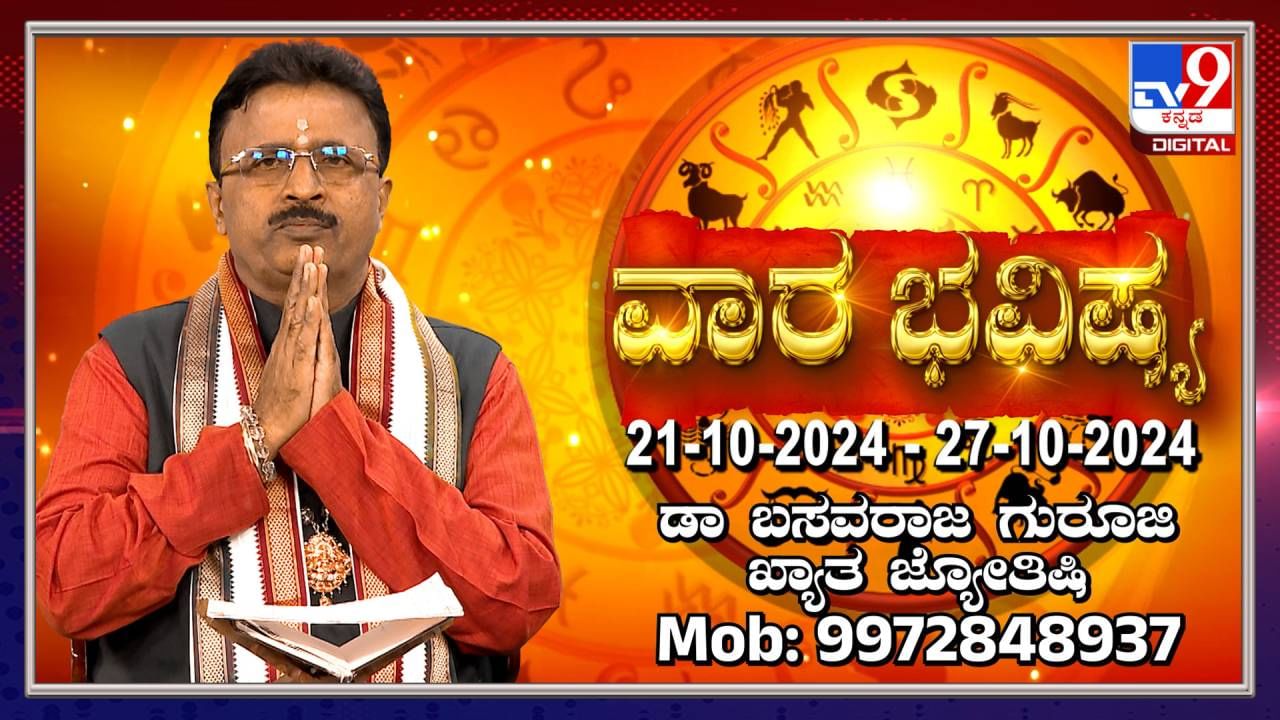 TV9 ಕನ್ನಡ DIGITAL

ವಾರ ಭವಿಷ್ಯ

21-10-2024 - 27-10-2024

ಡಾ ಬಸವರಾಜ ಗುರೂಜಿ
ಖ್ಯಾತ ಜ್ಯೋತಿಷಿ
Mob: 9972848937